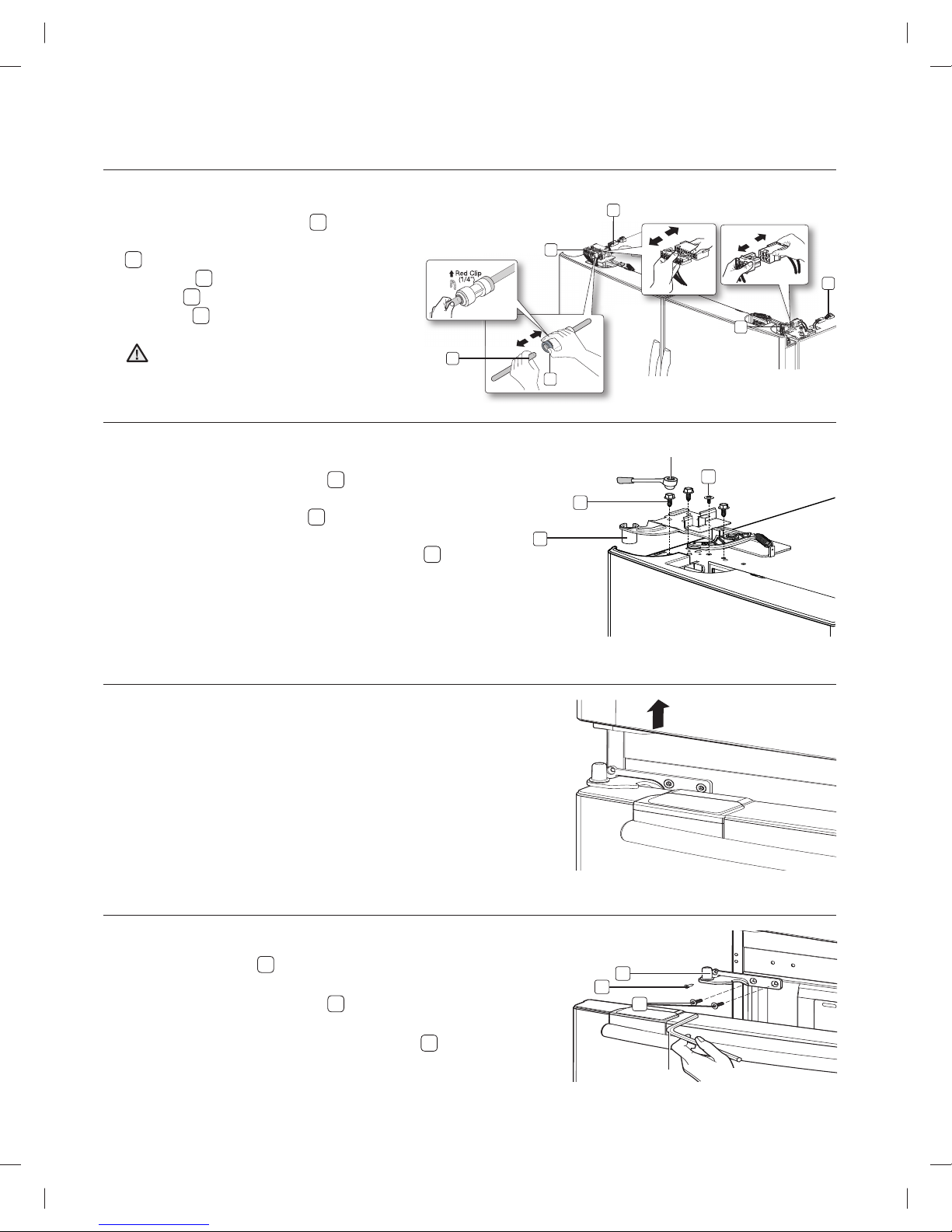 Red Clip
(1/4")